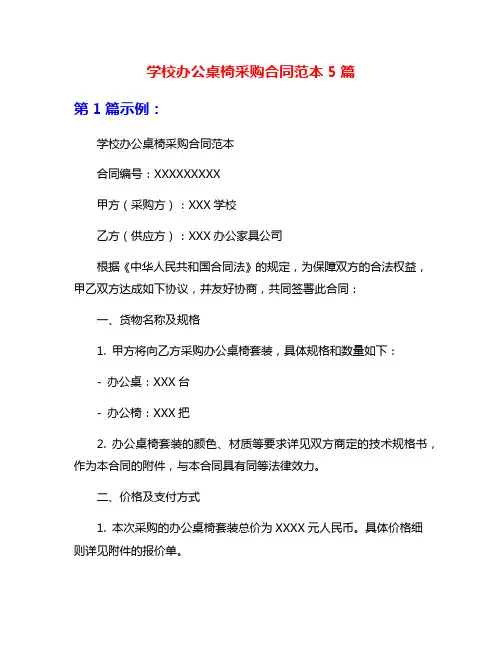 学校办公桌椅采购合同范本 5 篇

第 1 篇示例：

学校办公桌椅采购合同范本

合同编号：XXXXXXXXX

甲方（采购方）：XXX 学校

乙方（供应方）：XXX 办公家具公司

根据《中华人民共和国合同法》的规定，为保障双方的合法权益，甲乙双方达成如下协议，并友好协商，共同签署此合同：

一、货物名称及规格

1. 甲方将向乙方采购办公桌椅套装，具体规格和数量如下：

- 办公桌：XXX 台

- 办公椅：XXX 把

2. 办公桌椅套装的颜色、材质等要求详见双方商定的技术规格书，作为本合同的附件，与本合同具有同等法律效力。

二、价格及支付方式

1. 本次采购的办公桌椅套装总价为 XXXX 元人民币。具体价格细则详见附件的报价单。